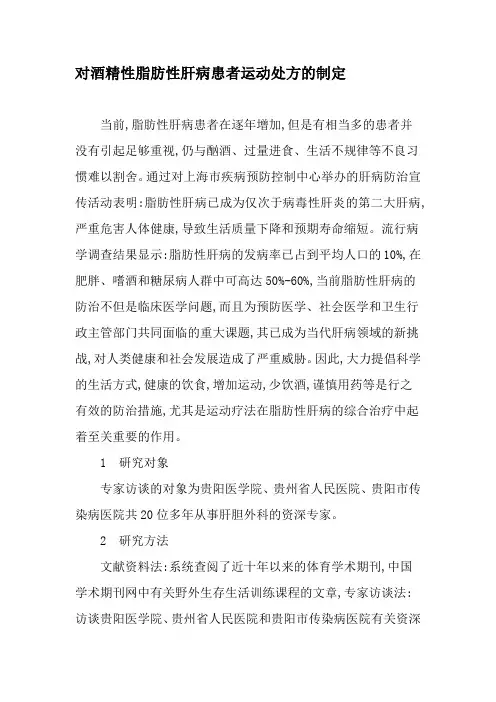 对酒精性脂肪性肝病患者运动处方的制定

当前,脂肪性肝病患者在逐年增加,但是有相当多的患者并没有引起足够重视,仍与酗酒、过量进食、生活不规律等不良习惯难以割舍。通过对上海市疾病预防控制中心举办的肝病防治宣传活动表明:脂肪性肝病已成为仅次于病毒性肝炎的第二大肝病,严重危害人体健康,导致生活质量下降和预期寿命缩短。流行病学调查结果显示:脂肪性肝病的发病率已占到平均人口的10%,在肥胖、嗜酒和糖尿病人群中可高达50%-60%,当前脂肪性肝病的防治不但是临床医学问题,而且为预防医学、社会医学和卫生行政主管部门共同面临的重大课题,其已成为当代肝病领域的新挑战,对人类健康和社会发展造成了严重威胁。因此,大力提倡科学的生活方式,健康的饮食,增加运动,少饮酒,谨慎用药等是行之有效的防治措施,尤其是运动疗法在脂肪性肝病的综合治疗中起着至关重要的作用。

1　研究对象

专家访谈的对象为贵阳医学院、贵州省人民医院、贵阳市传染病医院共20位多年从事肝胆外科的资深专家。

2　研究方法

文献资料法:系统查阅了近十年以来的体育学术期刊,中国学术期刊网中有关野外生存生活训练课程的文章,专家访谈法:访谈贵阳医学院、贵州省人民医院和贵阳市传染病医院有关资深